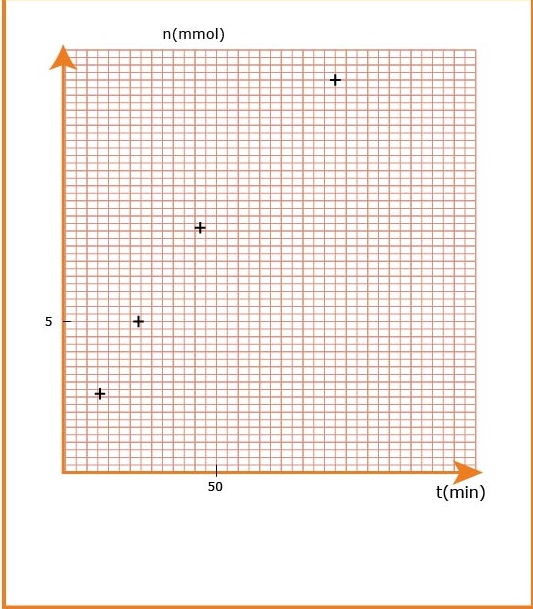 n(mmol)

5

50

t(min)